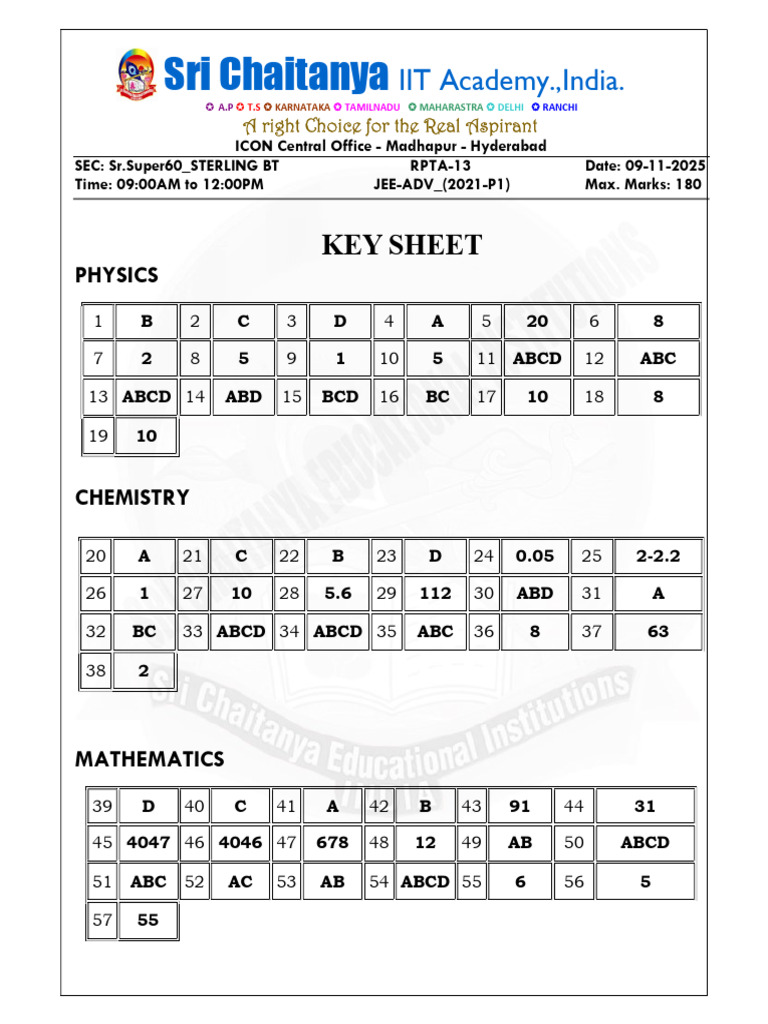 Sri Chaitanya IIT Academy.,India.

A.P T.S KARNATAKA TAMILNADU MAHARASTRA DELHI RANCHI

A right Choice for the Real Aspirant

ICON Central Office - Madhapur - Hyderabad

SEC: Sr.Super60_STERLING BT
Time: 09:00AM to 12:00PM

RPTA-13
JEE-ADV_(2021-P1)

Date: 09-11-2025
Max. Marks: 180

KEY SHEET

PHYSICS

| 1 | B | 2 | C | 3 | D | 4 | A | 5 | 20 | 6 | 8 |
|---|---|---|---|---|---|---|---|---|---|---|---|
| 7 | 2 | 8 | 5 | 9 | 1 | 10 | 5 | 11 | ABCD | 12 | ABC |
| 13 | ABCD | 14 | ABD | 15 | BCD | 16 | BC | 17 | 10 | 18 | 8 |
| 19 | 10 | | | | | | | | | | |

CHEMISTRY

| 20 | A | 21 | C | 22 | B | 23 | D | 24 | 0.05 | 25 | 2-2.2 |
|---|---|---|---|---|---|---|---|---|---|---|---|
| 26 | 1 | 27 | 10 | 28 | 5.6 | 29 | 112 | 30 | ABD | 31 | A |
| 32 | BC | 33 | ABCD | 34 | ABCD | 35 | ABC | 36 | 8 | 37 | 63 |
| 38 | 2 | | | | | | | | | | |

MATHEMATICS

| 39 | D | 40 | C | 41 | A | 42 | B | 43 | 91 | 44 | 31 |
|---|---|---|---|---|---|---|---|---|---|---|---|
| 45 | 4047 | 46 | 4046 | 47 | 678 | 48 | 12 | 49 | AB | 50 | ABCD |
| 51 | ABC | 52 | AC | 53 | AB | 54 | ABCD | 55 | 6 | 56 | 5 |
| 57 | 55 | | | | | | | | | | |

Sri Chaitanya Educational Institutions